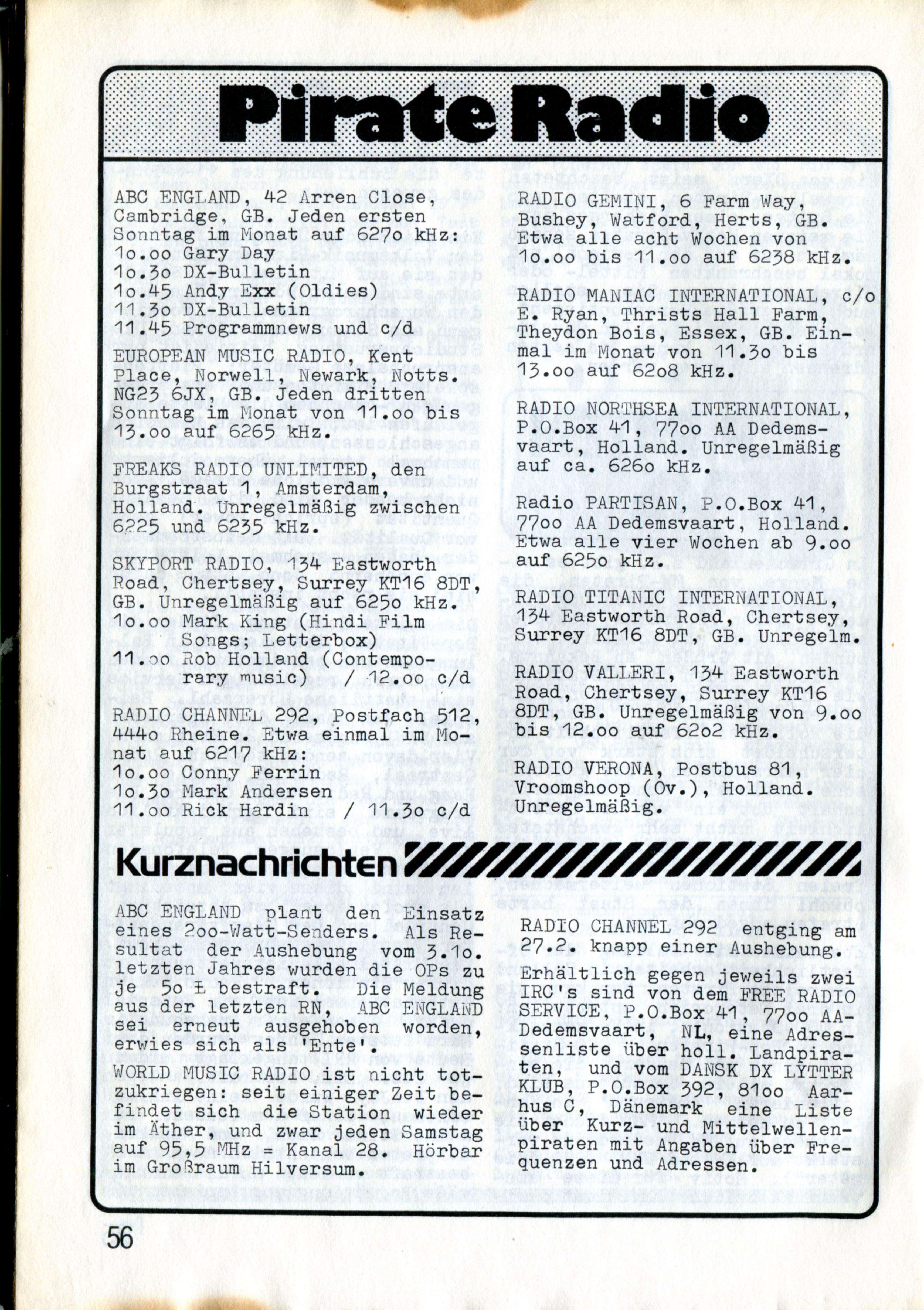 Pirate Radio

ABC ENGLAND, 42 Arren Close, Cambridge, GB. Jeden ersten Sonntag im Monat auf 627o kHz:
1o.oo Gary Day
1o.3o DX-Bulletin
1o.45 Andy Exx (Oldies)
11.3o DX-Bulletin
11.45 Programmnews und c/d

EUROPEAN MUSIC RADIO, Kent Place, Norwell, Newark, Notts. NG23 6JX, GB. Jeden dritten Sonntag im Monat von 11.oo bis 13.oo auf 6265 kHz.

FREAKS RADIO UNLIMITED, den Burgstraat 1, Amsterdam, Holland. Unregelmäßig zwischen 6225 und 6235 kHz.

SKYPORT RADIO, 134 Eastworth Road, Chertsey, Surrey KT16 8DT, GB. Unregelmäßig auf 625o kHz.
1o.oo Mark King (Hindi Film Songs; Letterbox)
11.oo Rob Holland (Contemporary music) / 12.oo c/d

RADIO CHANNEL 292, Postfach 512, 444o Rheine. Etwa einmal im Monat auf 6217 kHz:
1o.oo Conny Ferrin
1o.3o Mark Andersen
11.oo Rick Hardin / 11.3o c/d

RADIO GEMINI, 6 Farm Way, Bushey, Watford, Herts, GB. Etwa alle acht Wochen von 1o.oo bis 11.oo auf 6238 kHz.

RADIO MANIAC INTERNATIONAL, c/o E. Ryan, Thrists Hall Farm, Theydon Bois, Essex, GB. Einmal im Monat von 11.3o bis 13.oo auf 62o8 kHz.

RADIO NORTHSEA INTERNATIONAL, P.O.Box 41, 77oo AA Dedemsvaart, Holland. Unregelmäßig auf ca. 626o kHz.

Radio PARTISAN, P.O.Box 41, 77oo AA Dedemsvaart, Holland. Etwa alle vier Wochen ab 9.oo auf 625o kHz.

RADIO TITANIC INTERNATIONAL, 134 Eastworth Road, Chertsey, Surrey KT16 8DT, GB. Unregelm.

RADIO VALLERI, 134 Eastworth Road, Chertsey, Surrey KT16 8DT, GB. Unregelmäßig von 9.oo bis 12.oo auf 62o2 kHz.

RADIO VERONA, Postbus 81, Vroomshoop (Ov.), Holland. Unregelmäßig.

Kurznachrichten

ABC ENGLAND plant den Einsatz eines 2oo-Watt-Senders. Als Resultat der Aushebung vom 3.1o. letzten Jahres wurden die OPs zu je 5o £ bestraft. Die Meldung aus der letzten RN, ABC ENGLAND sei erneut ausgehoben worden, erwies sich als 'Ente'.

WORLD MUSIC RADIO ist nicht totzukriegen: seit einiger Zeit befindet sich die Station wieder im Äther, und zwar jeden Samstag auf 95,5 MHz = Kanal 28. Hörbar im Großraum Hilversum.

RADIO CHANNEL 292 entging am 27.2. knapp einer Aushebung.

Erhältlich gegen jeweils zwei IRC's sind von dem FREE RADIO SERVICE, P.O.Box 41, 77oo AA-Dedemsvaart, NL, eine Adressenliste über holl. Landpiraten, und vom DANSK DX LYTTER KLUB, P.O.Box 392, 81oo Aarhus C, Dänemark eine Liste über Kurz- und Mittelwellenpiraten mit Angaben über Frequenzen und Adressen.

56